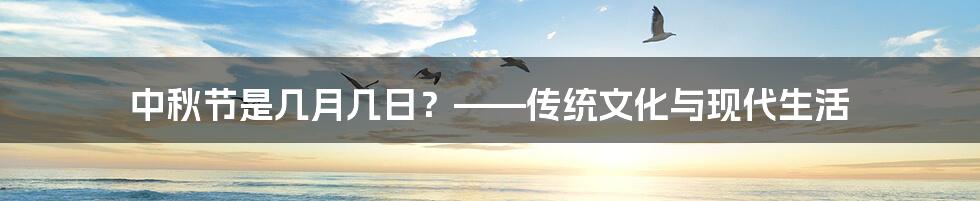 中秋节是几月几日？——传统文化与现代生活